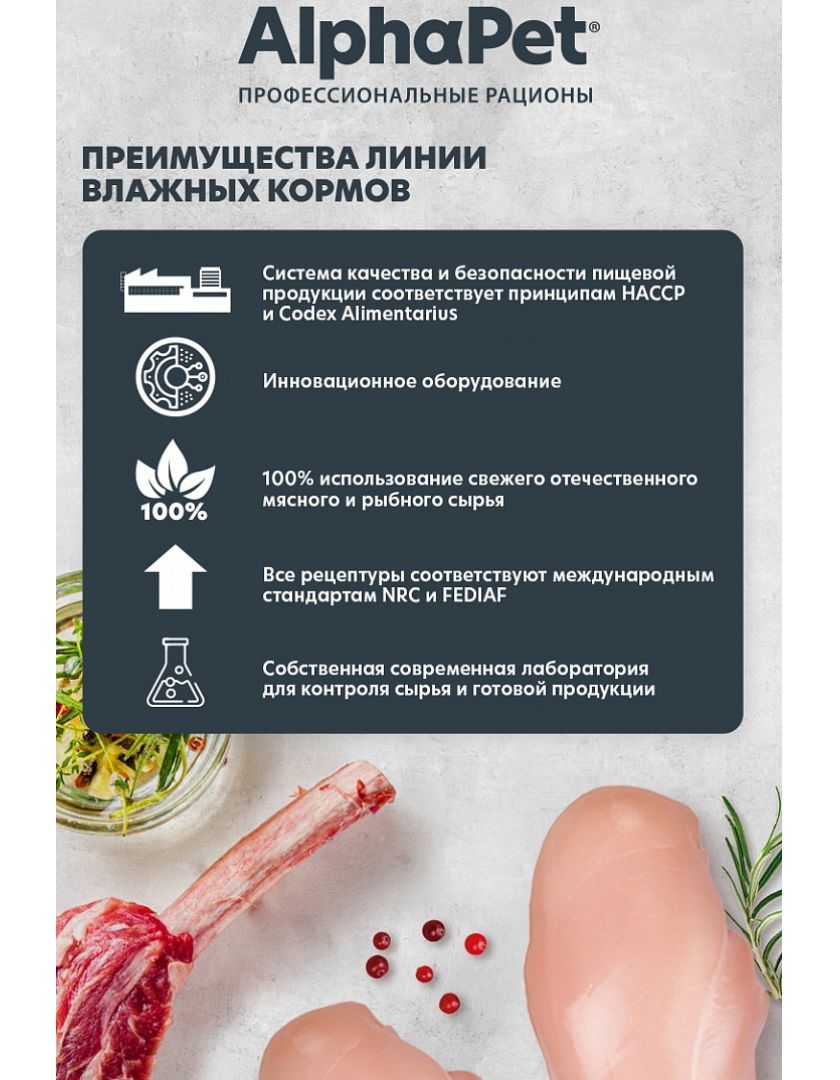 AlphaPet®
ПРОФЕССИОНАЛЬНЫЕ РАЦИОНЫ

ПРЕИМУЩЕСТВА ЛИНИИ ВЛАЖНЫХ КОРМОВ

Система качества и безопасности пищевой продукции соответствует принципам HACCP и Codex Alimentarius

Инновационное оборудование

100%

100% использование свежего отечественного мясного и рыбного сырья

Все рецептуры соответствуют международным стандартам NRC и FEDIAF

Собственная современная лаборатория для контроля сырья и готовой продукции